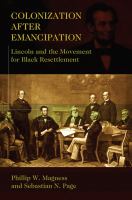 COLONIZATION AFTER EMANCIPATION

Lincoln and the Movement for Black Resettlement

Phillip W. Magness and Sebastian N. Page